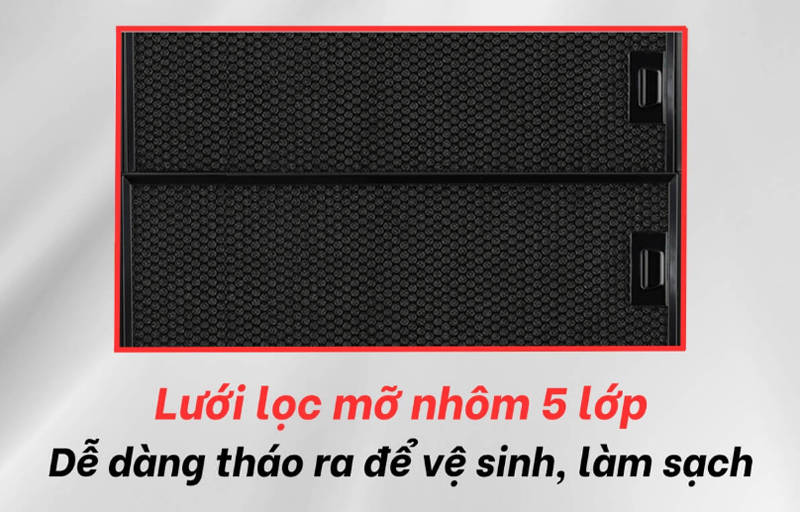 Lưới lọc mỡ nhôm 5 lớp
Dễ dàng tháo ra để vệ sinh, làm sạch